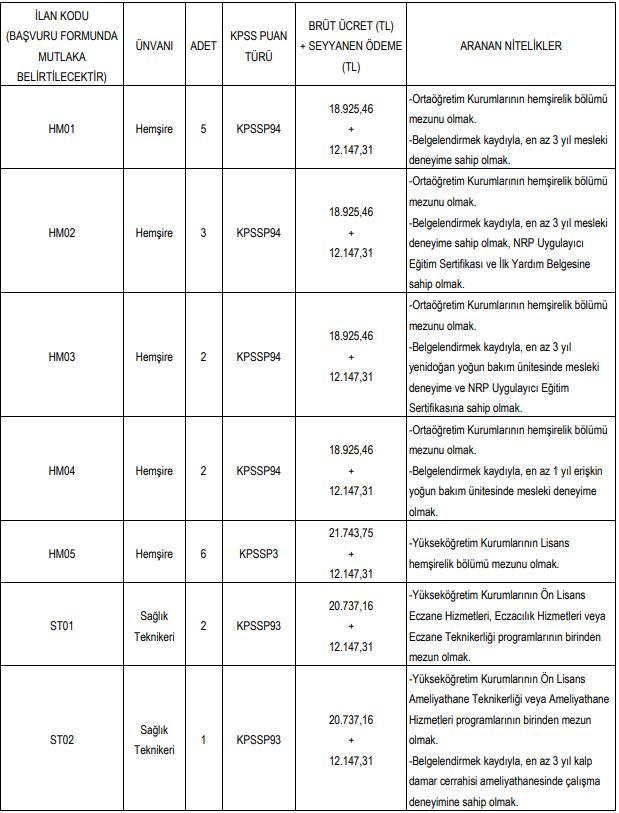 | İLAN KODU (BAŞVURU FORMUNDA MUTLAKA BELİRTİLECEKTİR) | ÜNVANI | ADET | KPSS PUAN TÜRÜ | BRÜT ÜCRET (TL) + SEYYANEN ÖDEME (TL) | ARANAN NİTELİKLER |
|---|---|---|---|---|---|
| HM01 | Hemşire | 5 | KPSSP94 | 18.925,46 + 12.147,31 | -Ortaöğretim Kurumlarının hemşirelik bölümü mezunu olmak. -Belgelendirmek kaydıyla, en az 3 yıl mesleki deneyime sahip olmak. |
| HM02 | Hemşire | 3 | KPSSP94 | 18.925,46 + 12.147,31 | -Ortaöğretim Kurumlarının hemşirelik bölümü mezunu olmak. -Belgelendirmek kaydıyla, en az 3 yıl mesleki deneyime sahip olmak, NRP Uygulayıcı Eğitim Sertifikası ve İlk Yardım Belgesine sahip olmak. |
| HM03 | Hemşire | 2 | KPSSP94 | 18.925,46 + 12.147,31 | -Ortaöğretim Kurumlarının hemşirelik bölümü mezunu olmak. -Belgelendirmek kaydıyla, en az 3 yıl yenidoğan yoğun bakım ünitesinde mesleki deneyime ve NRP Uygulayıcı Eğitim Sertifikasına sahip olmak. |
| HM04 | Hemşire | 2 | KPSSP94 | 18.925,46 + 12.147,31 | -Ortaöğretim Kurumlarının hemşirelik bölümü mezunu olmak. -Belgelendirmek kaydıyla, en az 1 yıl erişkin yoğun bakım ünitesinde mesleki deneyime olmak. |
| HM05 | Hemşire | 6 | KPSSP3 | 21.743,75 + 12.147,31 | -Yükseköğretim Kurumlarının Lisans hemşirelik bölümü mezunu olmak. |
| ST01 | Sağlık Teknikeri | 2 | KPSSP93 | 20.737,16 + 12.147,31 | -Yükseköğretim Kurumlarının Ön Lisans Eczane Hizmetleri, Eczacılık Hizmetleri veya Eczane Teknikerliği programlarının birinden mezun olmak. |
| ST02 | Sağlık Teknikeri | 1 | KPSSP93 | 20.737,16 + 12.147,31 | -Yükseköğretim Kurumlarının Ön Lisans Ameliyathane Teknikerliği veya Ameliyathane Hizmetleri programlarının birinden mezun olmak. -Belgelendirmek kaydıyla, en az 3 yıl kalp damar cerrahisi ameliyathanesinde çalışma deneyimine sahip olmak. |